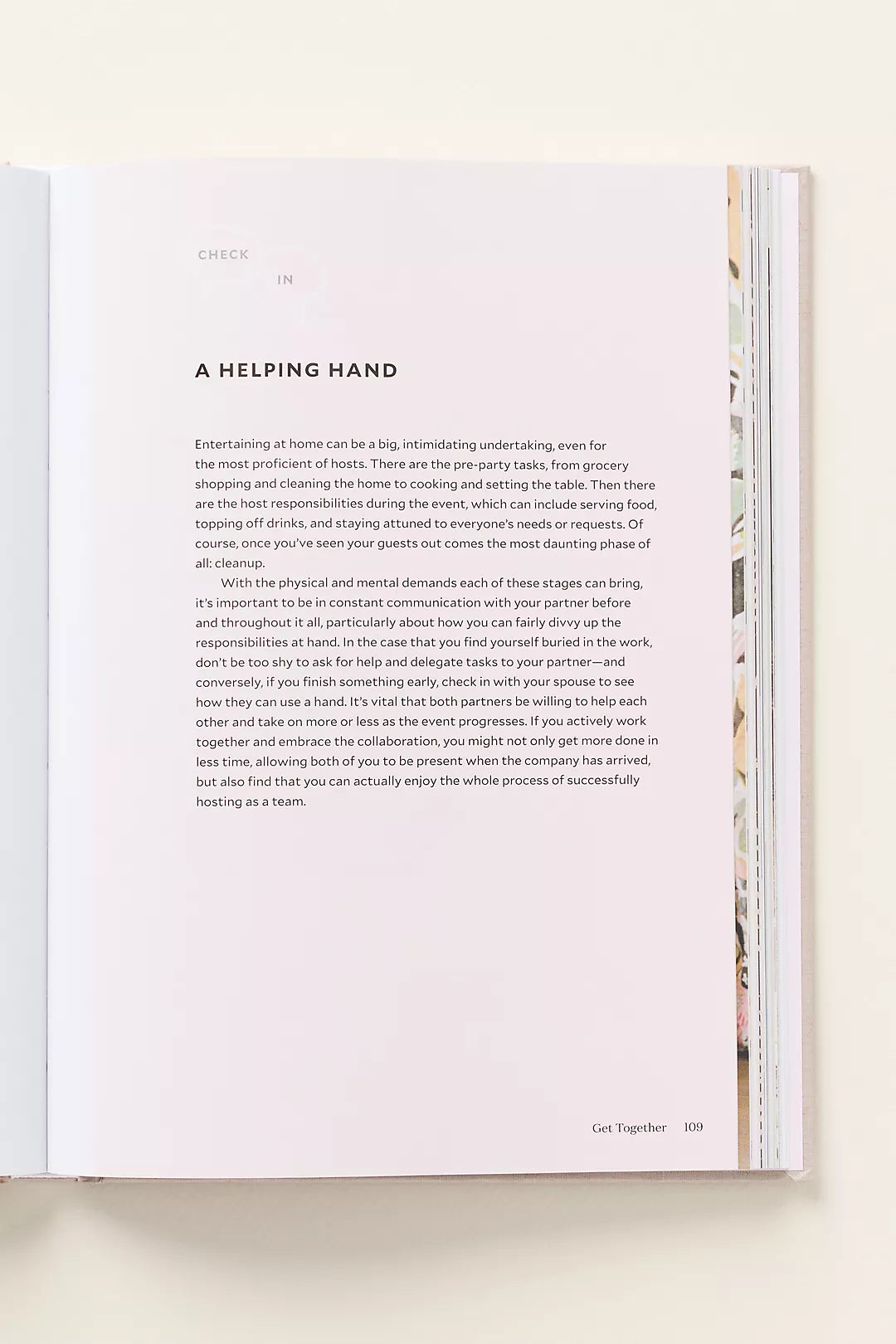 CHECK IN

A HELPING HAND

Entertaining at home can be a big, intimidating undertaking, even for the most proficient of hosts. There are the pre-party tasks, from grocery shopping and cleaning the home to cooking and setting the table. Then there are the host responsibilities during the event, which can include serving food, topping off drinks, and staying attuned to everyone's needs or requests. Of course, once you've seen your guests out comes the most daunting phase of all: cleanup.

With the physical and mental demands each of these stages can bring, it's important to be in constant communication with your partner before and throughout it all, particularly about how you can fairly divvy up the responsibilities at hand. In the case that you find yourself buried in the work, don't be too shy to ask for help and delegate tasks to your partner—and conversely, if you finish something early, check in with your spouse to see how they can use a hand. It's vital that both partners be willing to help each other and take on more or less as the event progresses. If you actively work together and embrace the collaboration, you might not only get more done in less time, allowing both of you to be present when the company has arrived, but also find that you can actually enjoy the whole process of successfully hosting as a team.

Get Together 109